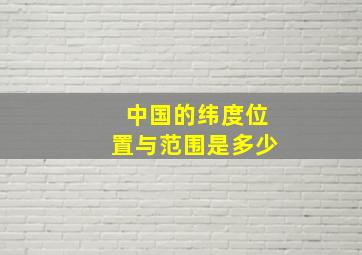 中国的纬度位置与范围是多少